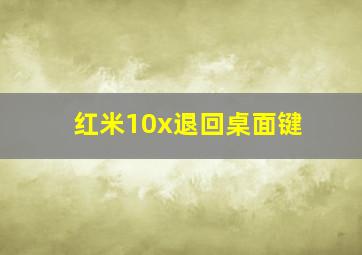 红米10x退回桌面键